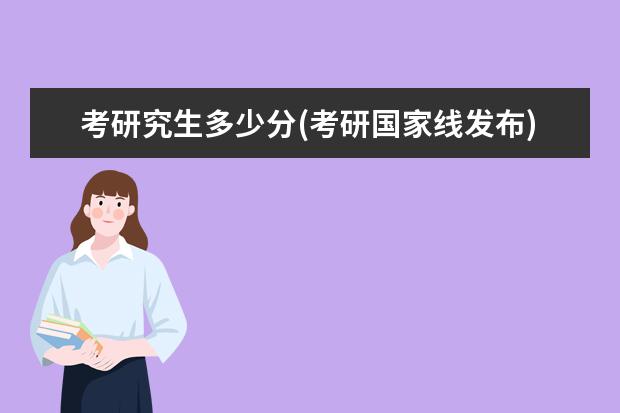 考研究生多少分(考研国家线发布)